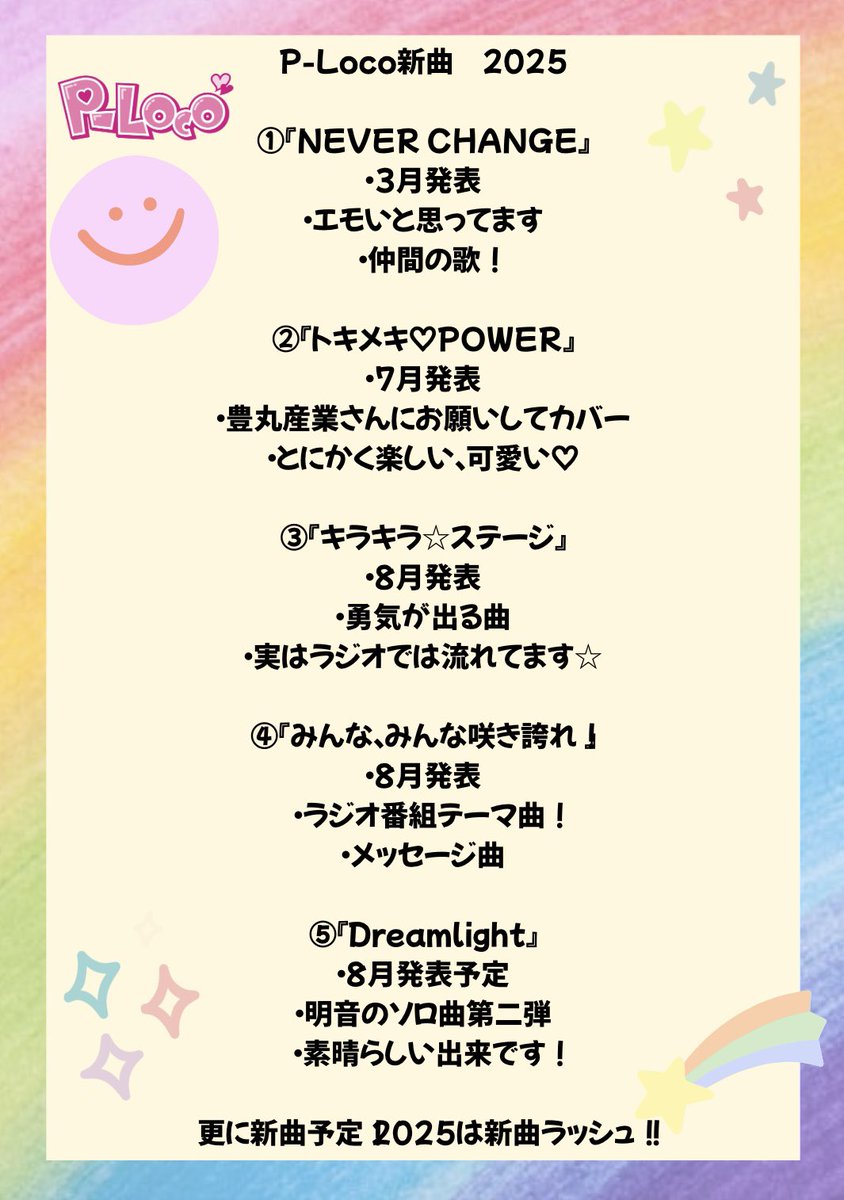 P-Loco新曲 2025

P-Loco

①『NEVER CHANGE』
•3月発表
•エモいと思ってます
•仲間の歌！

②『トキメキ♡POWER』
•7月発表
•豊丸産業さんにお願いしてカバー
•とにかく楽しい、可愛い♡

③『キラキラ☆ステージ』
•8月発表
•勇気が出る曲
•実はラジオでは流れてます☆

④『みんな、みんな咲き誇れ』
•8月発表
•ラジオ番組テーマ曲！
•メッセージ曲

⑤『Dreamlight』
•8月発表予定
•明音のソロ曲第二弾
•素晴らしい出来です！

更に新曲予定 2025は新曲ラッシュ‼